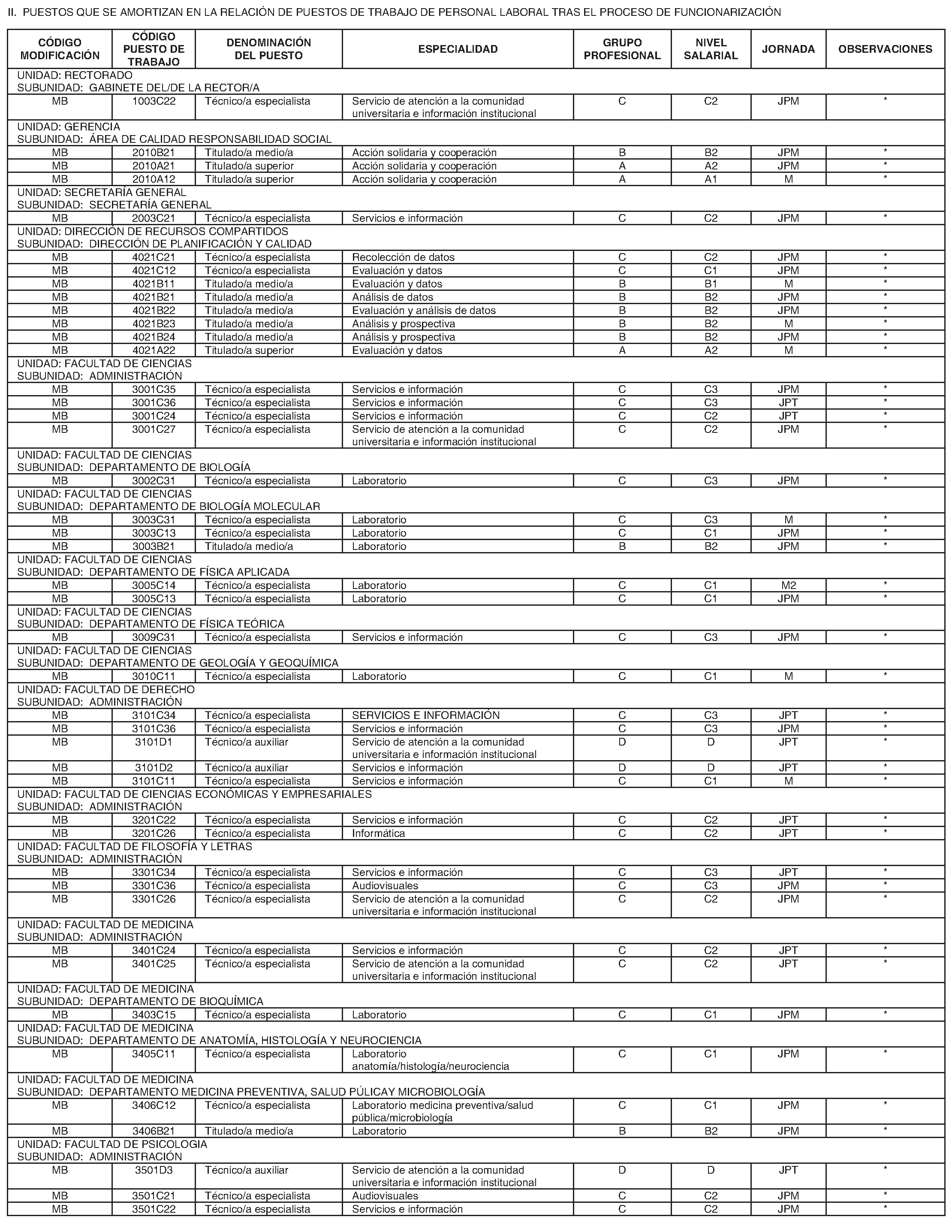 II. PUESTOS QUE SE AMORTIZAN EN LA RELACIÓN DE PUESTOS DE TRABAJO DE PERSONAL LABORAL TRAS EL PROCESO DE FUNCIONARIZACIÓN

| CÓDIGO MODIFICACIÓN | CÓDIGO PUESTO DE TRABAJO | DENOMINACIÓN DEL PUESTO | ESPECIALIDAD | GRUPO PROFESIONAL | NIVEL SALARIAL | JORNADA | OBSERVACIONES |
|---|---|---|---|---|---|---|---|
| UNIDAD: RECTORADO SUBUNIDAD: GABINETE DEL/DE LA RECTOR/A | | | | | | | |
| MB | 1003C22 | Técnico/a especialista | Servicio de atención a la comunidad universitaria e información institucional | C | C2 | JPM | * |
| UNIDAD: GERENCIA SUBUNIDAD: ÁREA DE CALIDAD RESPONSABILIDAD SOCIAL | | | | | | | |
| MB | 2010B21 | Titulado/a medio/a | Acción solidaria y cooperación | B | B2 | JPM | * |
| MB | 2010A21 | Titulado/a superior | Acción solidaria y cooperación | A | A2 | JPM | * |
| MB | 2010A12 | Titulado/a superior | Acción solidaria y cooperación | A | A1 | M | * |
| UNIDAD: SECRETARÍA GENERAL SUBUNIDAD: SECRETARÍA GENERAL | | | | | | | |
| MB | 2003C21 | Técnico/a especialista | Servicios e información | C | C2 | JPM | * |
| UNIDAD: DIRECCIÓN DE RECURSOS COMPARTIDOS SUBUNIDAD: DIRECCIÓN DE PLANIFICACIÓN Y CALIDAD | | | | | | | |
| MB | 4021C21 | Técnico/a especialista | Recolección de datos | C | C2 | JPM | * |
| MB | 4021C12 | Técnico/a especialista | Evaluación y datos | C | C1 | JPM | * |
| MB | 4021B11 | Titulado/a medio/a | Evaluación y datos | B | B1 | M | * |
| MB | 4021B21 | Titulado/a medio/a | Análisis de datos | B | B2 | JPM | * |
| MB | 4021B22 | Titulado/a medio/a | Evaluación y análisis de datos | B | B2 | JPM | * |
| MB | 4021B23 | Titulado/a medio/a | Análisis y prospectiva | B | B2 | M | * |
| MB | 4021B24 | Titulado/a medio/a | Análisis y prospectiva | B | B2 | JPM | * |
| MB | 4021A22 | Titulado/a superior | Evaluación y datos | A | A2 | M | * |
| UNIDAD: FACULTAD DE CIENCIAS SUBUNIDAD: ADMINISTRACIÓN | | | | | | | |
| MB | 3001C35 | Técnico/a especialista | Servicios e información | C | C3 | JPM | * |
| MB | 3001C36 | Técnico/a especialista | Servicios e información | C | C3 | JPT | * |
| MB | 3001C24 | Técnico/a especialista | Servicios e información | C | C2 | JPT | * |
| MB | 3001C27 | Técnico/a especialista | Servicio de atención a la comunidad universitaria e información institucional | C | C2 | JPM | * |
| UNIDAD: FACULTAD DE CIENCIAS SUBUNIDAD: DEPARTAMENTO DE BIOLOGÍA | | | | | | | |
| MB | 3002C31 | Técnico/a especialista | Laboratorio | C | C3 | JPM | * |
| UNIDAD: FACULTAD DE CIENCIAS SUBUNIDAD: DEPARTAMENTO DE BIOLOGÍA MOLECULAR | | | | | | | |
| MB | 3003C31 | Técnico/a especialista | Laboratorio | C | C3 | M | * |
| MB | 3003C13 | Técnico/a especialista | Laboratorio | C | C1 | JPM | * |
| MB | 3003B21 | Titulado/a medio/a | Laboratorio | B | B2 | JPM | * |
| UNIDAD: FACULTAD DE CIENCIAS SUBUNIDAD: DEPARTAMENTO DE FÍSICA APLICADA | | | | | | | |
| MB | 3005C14 | Técnico/a especialista | Laboratorio | C | C1 | M2 | * |
| MB | 3005C13 | Técnico/a especialista | Laboratorio | C | C1 | JPM | * |
| UNIDAD: FACULTAD DE CIENCIAS SUBUNIDAD: DEPARTAMENTO DE FÍSICA TEÓRICA | | | | | | | |
| MB | 3009C31 | Técnico/a especialista | Servicios e información | C | C3 | JPM | * |
| UNIDAD: FACULTAD DE CIENCIAS SUBUNIDAD: DEPARTAMENTO DE GEOLOGÍA Y GEOQUÍMICA | | | | | | | |
| MB | 3010C11 | Técnico/a especialista | Laboratorio | C | C1 | M | * |
| UNIDAD: FACULTAD DE DERECHO SUBUNIDAD: ADMINISTRACIÓN | | | | | | | |
| MB | 3101C34 | Técnico/a especialista | SERVICIOS E INFORMACIÓN | C | C3 | JPT | * |
| MB | 3101C36 | Técnico/a especialista | Servicios e información | C | C3 | JPM | * |
| MB | 3101D1 | Técnico/a auxiliar | Servicio de atención a la comunidad universitaria e información institucional | D | D | JPT | * |
| MB | 3101D2 | Técnico/a auxiliar | Servicios e información | D | D | JPT | * |
| MB | 3101C11 | Técnico/a especialista | Servicios e información | C | C1 | M | * |
| UNIDAD: FACULTAD DE CIENCIAS ECONÓMICAS Y EMPRESARIALES SUBUNIDAD: ADMINISTRACIÓN | | | | | | | |
| MB | 3201C22 | Técnico/a especialista | Servicios e información | C | C2 | JPT | * |
| MB | 3201C26 | Técnico/a especialista | Informática | C | C2 | JPT | * |
| UNIDAD: FACULTAD DE FILOSOFÍA Y LETRAS SUBUNIDAD: ADMINISTRACIÓN | | | | | | | |
| MB | 3301C34 | Técnico/a especialista | Servicios e información | C | C3 | JPT | * |
| MB | 3301C36 | Técnico/a especialista | Audiovisuales | C | C3 | JPM | * |
| MB | 3301C26 | Técnico/a especialista | Servicio de atención a la comunidad universitaria e información institucional | C | C2 | JPM | * |
| UNIDAD: FACULTAD DE MEDICINA SUBUNIDAD: ADMINISTRACIÓN | | | | | | | |
| MB | 3401C24 | Técnico/a especialista | Servicios e información | C | C2 | JPT | * |
| MB | 3401C25 | Técnico/a especialista | Servicio de atención a la comunidad universitaria e información institucional | C | C2 | JPT | * |
| UNIDAD: FACULTAD DE MEDICINA SUBUNIDAD: DEPARTAMENTO DE BIOQUÍMICA | | | | | | | |
| MB | 3403C15 | Técnico/a especialista | Laboratorio | C | C1 | JPM | * |
| UNIDAD: FACULTAD DE MEDICINA SUBUNIDAD: DEPARTAMENTO DE ANATOMÍA, HISTOLOGÍA Y NEUROCIENCIA | | | | | | | |
| MB | 3405C11 | Técnico/a especialista | Laboratorio anatomía/histología/neurociencia | C | C1 | JPM | * |
| UNIDAD: FACULTAD DE MEDICINA SUBUNIDAD: DEPARTAMENTO MEDICINA PREVENTIVA, SALUD PÚLICAY MICROBIOLOGÍA | | | | | | | |
| MB | 3406C12 | Técnico/a especialista | Laboratorio medicina preventiva/salud pública/microbiología | C | C1 | JPM | * |
| MB | 3406B21 | Titulado/a medio/a | Laboratorio | B | B2 | JPM | * |
| UNIDAD: FACULTAD DE PSICOLOGIA SUBUNIDAD: ADMINISTRACIÓN | | | | | | | |
| MB | 3501D3 | Técnico/a auxiliar | Servicio de atención a la comunidad universitaria e información institucional | D | D | JPT | * |
| MB | 3501C21 | Técnico/a especialista | Audiovisuales | C | C2 | JPM | * |
| MB | 3501C22 | Técnico/a especialista | Servicios e información | C | C2 | JPM | * |